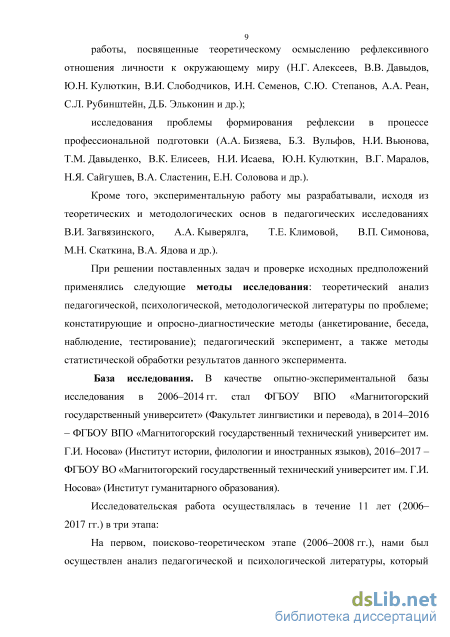 9

работы, посвященные теоретическому осмыслению рефлексивного отношения личности к окружающему миру (Н.Г. Алексеев, В.В. Давыдов, Ю.Н. Кулюткин, В.И. Слободчиков, И.Н. Семенов, С.Ю. Степанов, А.А. Реан, С.Л. Рубинштейн, Д.Б. Эльконин и др.);

исследования проблемы формирования рефлексии в процессе профессиональной подготовки (А.А. Бизяева, Б.З. Вульфов, Н.И. Вьюнова, Т.М. Давыденко, В.К. Елисеев, Н.И. Исаева, Ю.Н. Кулюткин, В.Г. Маралов, Н.Я. Сайгушев, В.А. Сластенин, Е.Н. Соловова и др.).

Кроме того, экспериментальную работу мы разрабатывали, исходя из теоретических и методологических основ в педагогических исследованиях В.И. Загвязинского, А.А. Кыверялга, Т.Е. Климовой, В.П. Симонова, М.Н. Скаткина, В.А. Ядова и др.).

При решении поставленных задач и проверке исходных предположений применялись следующие **методы исследования**: теоретический анализ педагогической, психологической, методологической литературы по проблеме; констатирующие и опросно-диагностические методы (анкетирование, беседа, наблюдение, тестирование); педагогический эксперимент, а также методы статистической обработки результатов данного эксперимента.

**База исследования.** В качестве опытно-экспериментальной базы исследования в 2006–2014 гг. стал ФГБОУ ВПО «Магнитогорский государственный университет» (Факультет лингвистики и перевода), в 2014–2016 – ФГБОУ ВПО «Магнитогорский государственный технический университет им. Г.И. Носова» (Институт истории, филологии и иностранных языков), 2016–2017 – ФГБОУ ВО «Магнитогорский государственный технический университет им. Г.И. Носова» (Институт гуманитарного образования).

Исследовательская работа осуществлялась в течение 11 лет (2006–2017 гг.) в три этапа:

На первом, поисково-теоретическом этапе (2006–2008 гг.), нами был осуществлен анализ педагогической и психологической литературы, который

dsLib.net
библиотека диссертаций